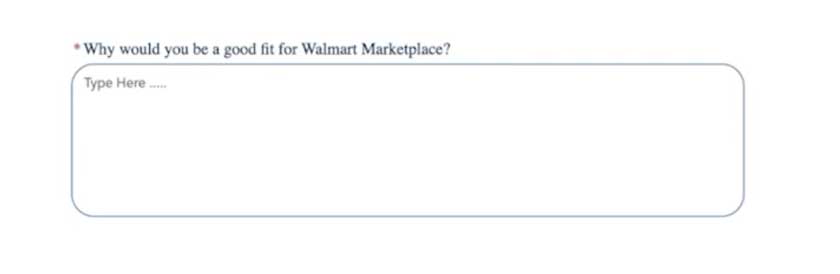 * Why would you be a good fit for Walmart Marketplace?

Type Here .....